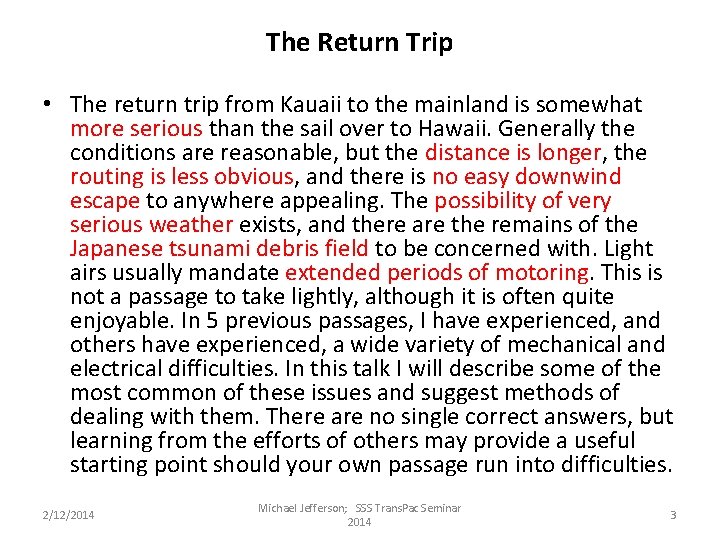 The Return Trip

• The return trip from Kauaii to the mainland is somewhat more serious than the sail over to Hawaii. Generally the conditions are reasonable, but the distance is longer, the routing is less obvious, and there is no easy downwind escape to anywhere appealing. The possibility of very serious weather exists, and there are the remains of the Japanese tsunami debris field to be concerned with. Light airs usually mandate extended periods of motoring. This is not a passage to take lightly, although it is often quite enjoyable. In 5 previous passages, I have experienced, and others have experienced, a wide variety of mechanical and electrical difficulties. In this talk I will describe some of the most common of these issues and suggest methods of dealing with them. There are no single correct answers, but learning from the efforts of others may provide a useful starting point should your own passage run into difficulties.

2/12/2014

Michael Jefferson; SSS TransPac Seminar 2014

3